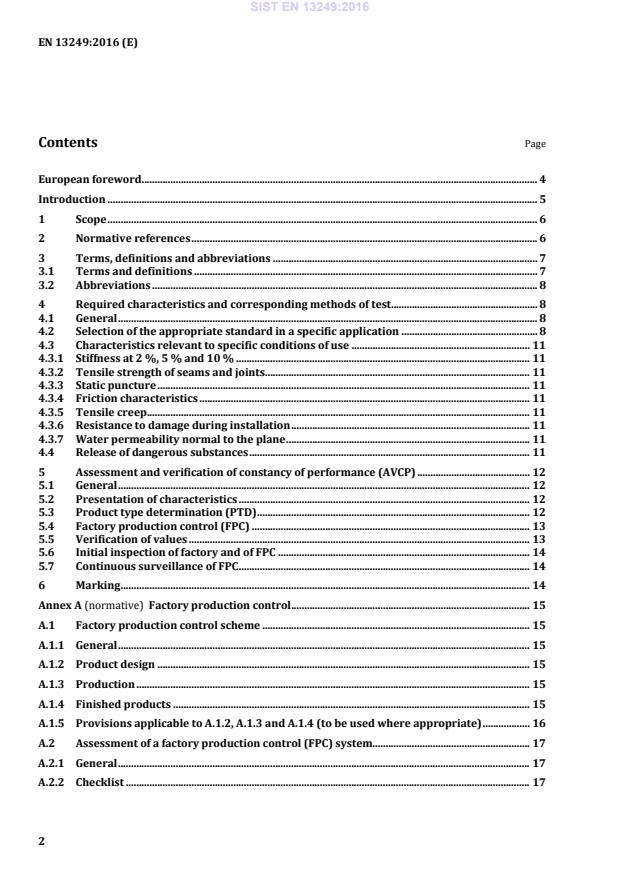 SIST EN 13249:2016

EN 13249:2016 (E)

Contents

Page

European foreword 4
Introduction 5
1 Scope 6
2 Normative references 6
3 Terms, definitions and abbreviations 7
3.1 Terms and definitions 7
3.2 Abbreviations 8
4 Required characteristics and corresponding methods of test 8
4.1 General 8
4.2 Selection of the appropriate standard in a specific application 8
4.3 Characteristics relevant to specific conditions of use 11
4.3.1 Stiffness at 2 %, 5 % and 10 % 11
4.3.2 Tensile strength of seams and joints 11
4.3.3 Static puncture 11
4.3.4 Friction characteristics 11
4.3.5 Tensile creep 11
4.3.6 Resistance to damage during installation 11
4.3.7 Water permeability normal to the plane 11
4.4 Release of dangerous substances 11
5 Assessment and verification of constancy of performance (AVCP) 12
5.1 General 12
5.2 Presentation of characteristics 12
5.3 Product type determination (PTD) 12
5.4 Factory production control (FPC) 13
5.5 Verification of values 13
5.6 Initial inspection of factory and of FPC 14
5.7 Continuous surveillance of FPC 14
6 Marking 14
Annex A (normative) Factory production control 15
A.1 Factory production control scheme 15
A.1.1 General 15
A.1.2 Product design 15
A.1.3 Production 15
A.1.4 Finished products 15
A.1.5 Provisions applicable to A.1.2, A.1.3 and A.1.4 (to be used where appropriate) 16
A.2 Assessment of a factory production control (FPC) system 17
A.2.1 General 17
A.2.2 Checklist 17

2